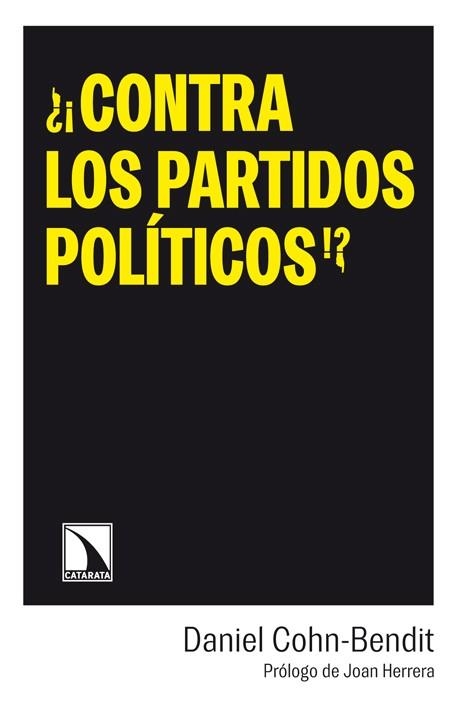 ¿¡CONTRA LOS PARTIDOS POLÍTICOS!?

CATARATA

Daniel Cohn-Bendit

Prólogo de Joan Herrera